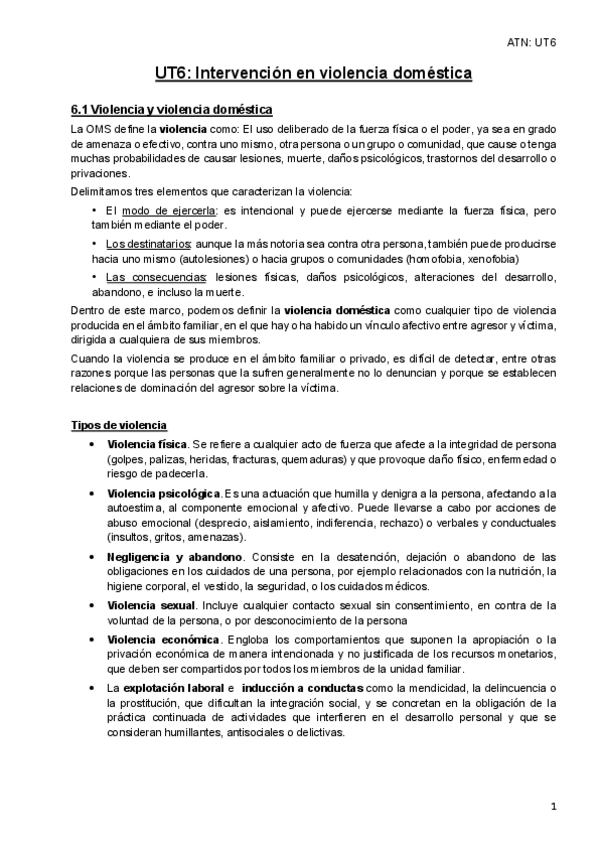 ATN: UT6

UT6: Intervención en violencia doméstica

6.1 Violencia y violencia doméstica

La OMS define la violencia como: El uso deliberado de la fuerza física o el poder, ya sea en grado de amenaza o efectivo, contra uno mismo, otra persona o un grupo o comunidad, que cause o tenga muchas probabilidades de causar lesiones, muerte, daños psicológicos, trastornos del desarrollo o privaciones.

Delimitamos tres elementos que caracterizan la violencia:

• El modo de ejercerla: es intencional y puede ejercerse mediante la fuerza física, pero también mediante el poder.

• Los destinatarios: aunque la más notoria sea contra otra persona, también puede producirse hacia uno mismo (autolesiones) o hacia grupos o comunidades (homofobia, xenofobia)

• Las consecuencias: lesiones físicas, daños psicológicos, alteraciones del desarrollo, abandono, e incluso la muerte.

Dentro de este marco, podemos definir la violencia doméstica como cualquier tipo de violencia producida en el ámbito familiar, en el que hay o ha habido un vínculo afectivo entre agresor y víctima, dirigida a cualquiera de sus miembros.

Cuando la violencia se produce en el ámbito familiar o privado, es difícil de detectar, entre otras razones porque las personas que la sufren generalmente no lo denuncian y porque se establecen relaciones de dominación del agresor sobre la víctima.

Tipos de violencia

• Violencia física. Se refiere a cualquier acto de fuerza que afecte a la integridad de persona (golpes, palizas, heridas, fracturas, quemaduras) y que provoque daño físico, enfermedad o riesgo de padecerla.

• Violencia psicológica. Es una actuación que humilla y denigra a la persona, afectando a la autoestima, al componente emocional y afectivo. Puede llevarse a cabo por acciones de abuso emocional (desprecio, aislamiento, indiferencia, rechazo) o verbales y conductuales (insultos, gritos, amenazas).

• Negligencia y abandono. Consiste en la desatención, dejación o abandono de las obligaciones en los cuidados de una persona, por ejemplo relacionados con la nutrición, la higiene corporal, el vestido, la seguridad, o los cuidados médicos.

• Violencia sexual. Incluye cualquier contacto sexual sin consentimiento, en contra de la voluntad de la persona, o por desconocimiento de la persona

• Violencia económica. Engloba los comportamientos que suponen la apropiación o la privación económica de manera intencionada y no justificada de los recursos monetarios, que deben ser compartidos por todos los miembros de la unidad familiar.

• La explotación laboral e inducción a conductas como la mendicidad, la delincuencia o la prostitución, que dificultan la integración social, y se concretan en la obligación de la práctica continuada de actividades que interfieren en el desarrollo personal y que se consideran humillantes, antisociales o delictivas.

1